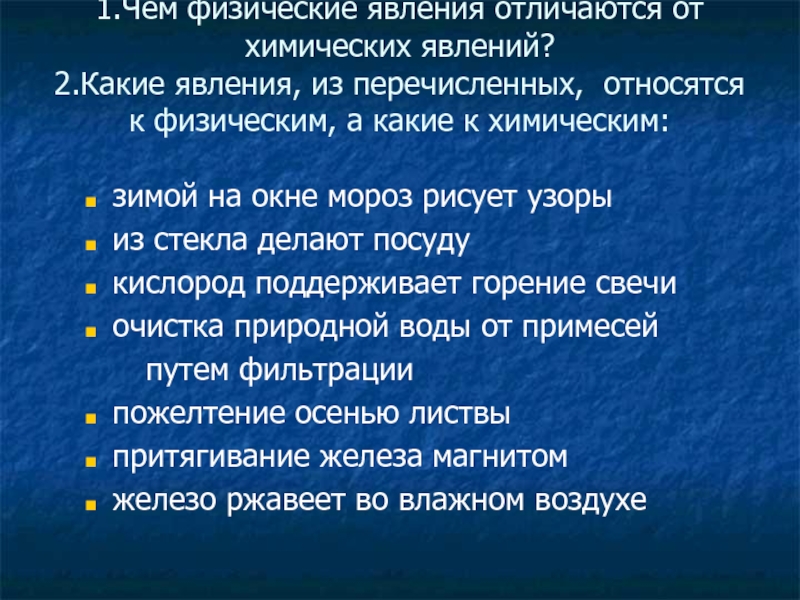 1.Чем физические явления отличаются от химических явлений?
2.Какие явления, из перечисленных, относятся к физическим, а какие к химическим:

зимой на окне мороз рисует узоры
из стекла делают посуду
кислород поддерживает горение свечи
очистка природной воды от примесей путем фильтрации
пожелтение осенью листвы
притягивание железа магнитом
железо ржавеет во влажном воздухе